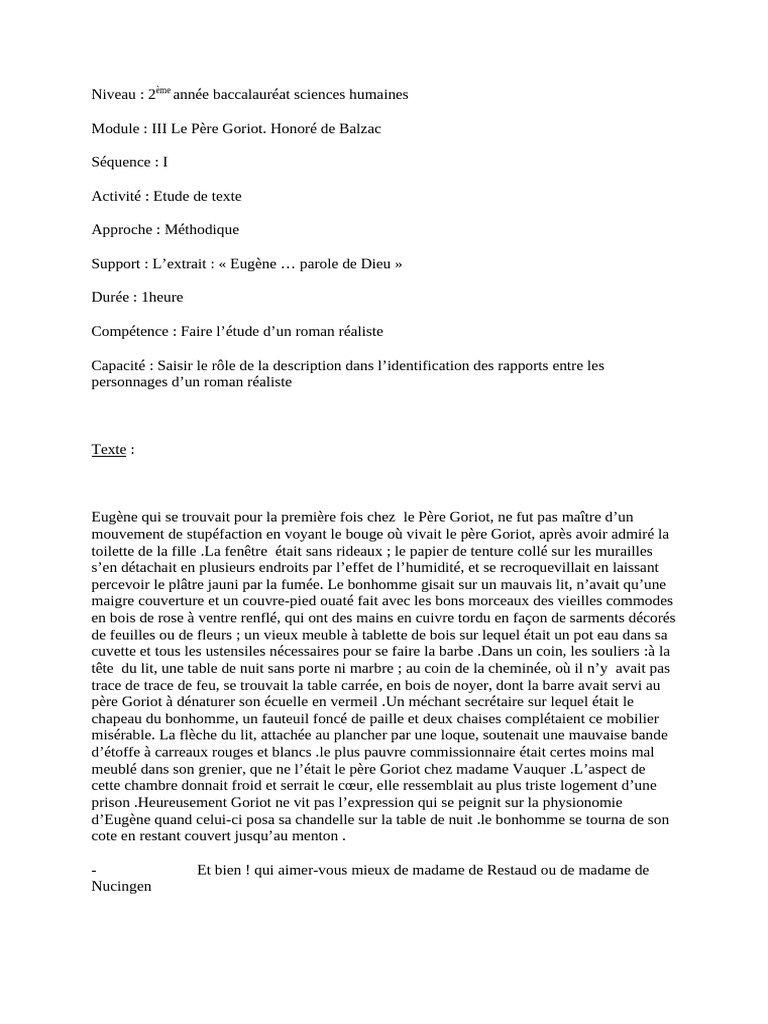 Niveau : 2$^{ème}$ année baccalauréat sciences humaines

Module : III Le Père Goriot. Honoré de Balzac

Séquence : I

Activité : Etude de texte

Approche : Méthodique

Support : L'extrait : « Eugène … parole de Dieu »

Durée : 1heure

Compétence : Faire l'étude d'un roman réaliste

Capacité : Saisir le rôle de la description dans l'identification des rapports entre les personnages d'un roman réaliste

Texte :

Eugène qui se trouvait pour la première fois chez le Père Goriot, ne fut pas maître d'un mouvement de stupéfaction en voyant le bouge où vivait le père Goriot, après avoir admiré la toilette de la fille .La fenêtre était sans rideaux ; le papier de tenture collé sur les murailles s'en détachait en plusieurs endroits par l'effet de l'humidité, et se recroquevillait en laissant percevoir le plâtre jauni par la fumée. Le bonhomme gisait sur un mauvais lit, n'avait qu'une maigre couverture et un couvre-pied ouaté fait avec les bons morceaux des vieilles commodes en bois de rose à ventre renflé, qui ont des mains en cuivre tordu en façon de sarments décorés de feuilles ou de fleurs ; un vieux meuble à tablette de bois sur lequel était un pot eau dans sa cuvette et tous les ustensiles nécessaires pour se faire la barbe .Dans un coin, les souliers :à la tête du lit, une table de nuit sans porte ni marbre ; au coin de la cheminée, où il n'y avait pas trace de trace de feu, se trouvait la table carrée, en bois de noyer, dont la barre avait servi au père Goriot à dénaturer son écuelle en vermeil .Un méchant secrétaire sur lequel était le chapeau du bonhomme, un fauteuil foncé de paille et deux chaises complétaient ce mobilier misérable. La flèche du lit, attachée au plancher par une loque, soutenait une mauvaise bande d'étoffe à carreaux rouges et blancs .le plus pauvre commissionnaire était certes moins mal meublé dans son grenier, que ne l'était le père Goriot chez madame Vauquer .L'aspect de cette chambre donnait froid et serrait le cœur, elle ressemblait au plus triste logement d'une prison .Heureusement Goriot ne vit pas l'expression qui se peignit sur la physionomie d'Eugène quand celui-ci posa sa chandelle sur la table de nuit .le bonhomme se tourna de son cote en restant couvert jusqu'au menton .

- Et bien ! qui aimer-vous mieux de madame de Restaud ou de madame de Nucingen